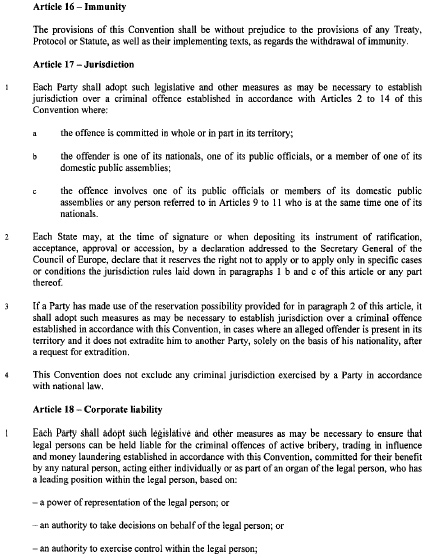 **Article 16 – Immunity**

The provisions of this Convention shall be without prejudice to the provisions of any Treaty, Protocol or Statute, as well as their implementing texts, as regards the withdrawal of immunity.

**Article 17 – Jurisdiction**

1 Each Party shall adopt such legislative and other measures as may be necessary to establish jurisdiction over a criminal offence established in accordance with Articles 2 to 14 of this Convention where:

a the offence is committed in whole or in part in its territory;

b the offender is one of its nationals, one of its public officials, or a member of one of its domestic public assemblies;

c the offence involves one of its public officials or members of its domestic public assemblies or any person referred to in Articles 9 to 11 who is at the same time one of its nationals.

2 Each State may, at the time of signature or when depositing its instrument of ratification, acceptance, approval or accession, by a declaration addressed to the Secretary General of the Council of Europe, declare that it reserves the right not to apply or to apply only in specific cases or conditions the jurisdiction rules laid down in paragraphs 1 b and c of this article or any part thereof.

3 If a Party has made use of the reservation possibility provided for in paragraph 2 of this article, it shall adopt such measures as may be necessary to establish jurisdiction over a criminal offence established in accordance with this Convention, in cases where an alleged offender is present in its territory and it does not extradite him to another Party, solely on the basis of his nationality, after a request for extradition.

4 This Convention does not exclude any criminal jurisdiction exercised by a Party in accordance with national law.

**Article 18 – Corporate liability**

1 Each Party shall adopt such legislative and other measures as may be necessary to ensure that legal persons can be held liable for the criminal offences of active bribery, trading in influence and money laundering established in accordance with this Convention, committed for their benefit by any natural person, acting either individually or as part of an organ of the legal person, who has a leading position within the legal person, based on:

– a power of representation of the legal person; or

– an authority to take decisions on behalf of the legal person; or

– an authority to exercise control within the legal person;